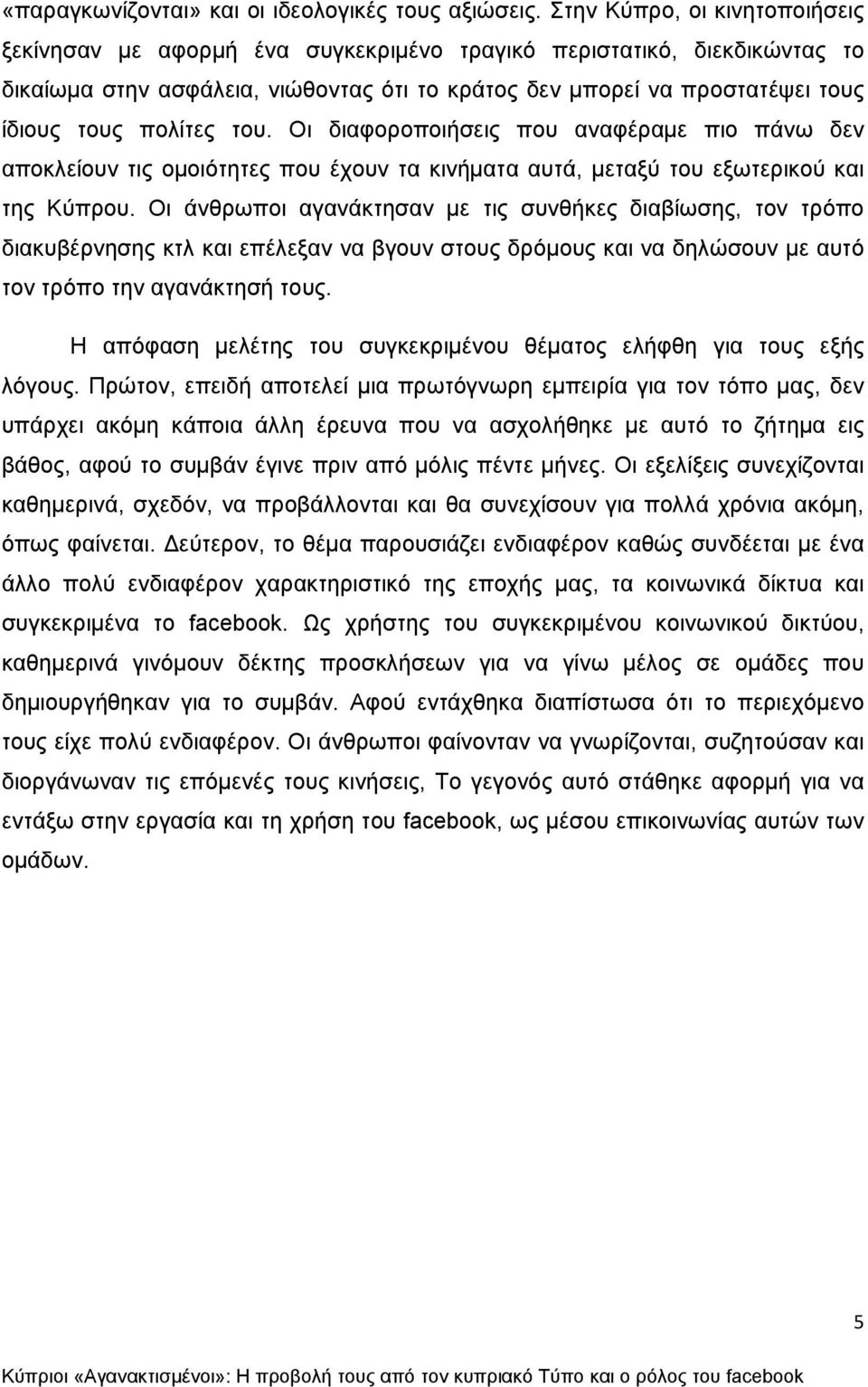 «παραγκωνίζονται» και οι ιδεολογικές τους αξιώσεις. Στην Κύπρο, οι κινητοποιήσεις ξεκίνησαν με αφορμή ένα συγκεκριμένο τραγικό περιστατικό, διεκδικώντας το δικαίωμα στην ασφάλεια, νιώθοντας ότι το κράτος δεν μπορεί να προστατέψει τους ίδιους τους πολίτες του. Οι διαφοροποιήσεις που αναφέραμε πιο πάνω δεν αποκλείουν τις ομοιότητες που έχουν τα κινήματα αυτά, μεταξύ του εξωτερικού και της Κύπρου. Οι άνθρωποι αγανάκτησαν με τις συνθήκες διαβίωσης, τον τρόπο διακυβέρνησης κτλ και επέλεξαν να βγουν στους δρόμους και να δηλώσουν με αυτό τον τρόπο την αγανάκτησή τους.

Η απόφαση μελέτης του συγκεκριμένου θέματος ελήφθη για τους εξής λόγους. Πρώτον, επειδή αποτελεί μια πρωτόγνωρη εμπειρία για τον τόπο μας, δεν υπάρχει ακόμη κάποια άλλη έρευνα που να ασχολήθηκε με αυτό το ζήτημα εις βάθος, αφού το συμβάν έγινε πριν από μόλις πέντε μήνες. Οι εξελίξεις συνεχίζονται καθημερινά, σχεδόν, να προβάλλονται και θα συνεχίσουν για πολλά χρόνια ακόμη, όπως φαίνεται. Δεύτερον, το θέμα παρουσιάζει ενδιαφέρον καθώς συνδέεται με ένα άλλο πολύ ενδιαφέρον χαρακτηριστικό της εποχής μας, τα κοινωνικά δίκτυα και συγκεκριμένα το facebook. Ως χρήστης του συγκεκριμένου κοινωνικού δικτύου, καθημερινά γινόμουν δέκτης προσκλήσεων για να γίνω μέλος σε ομάδες που δημιουργήθηκαν για το συμβάν. Αφού εντάχθηκα διαπίστωσα ότι το περιεχόμενο τους είχε πολύ ενδιαφέρον. Οι άνθρωποι φαίνονταν να γνωρίζονται, συζητούσαν και διοργάνωναν τις επόμενές τους κινήσεις, Το γεγονός αυτό στάθηκε αφορμή για να εντάξω στην εργασία και τη χρήση του facebook, ως μέσου επικοινωνίας αυτών των ομάδων.

5

Κύπριοι «Αγανακτισμένοι»: Η προβολή τους από τον κυπριακό Τύπο και ο ρόλος του facebook